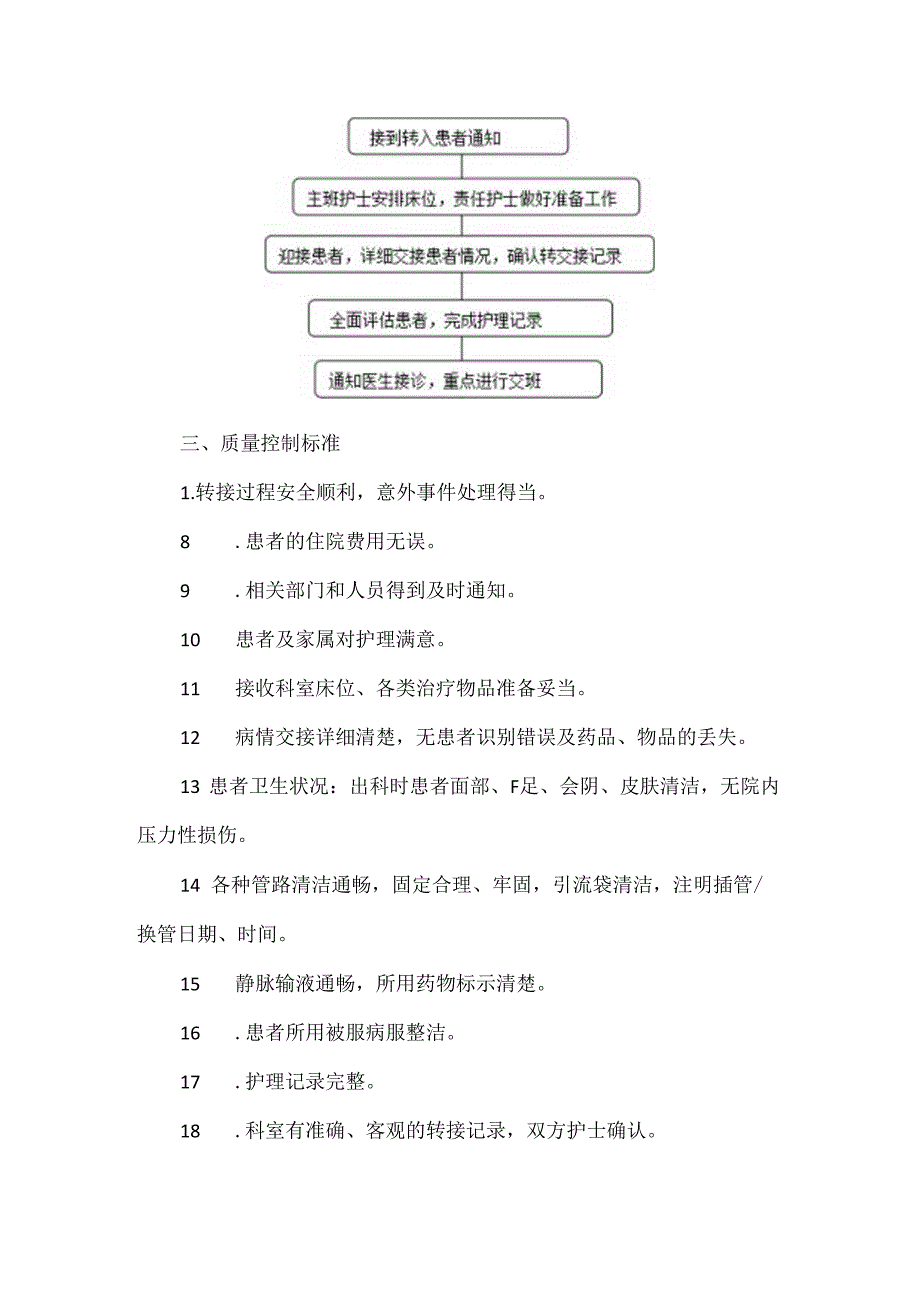 接到转入患者通知

主班护士安排床位，责任护士做好准备工作

迎接患者，详细交接患者情况，确认转交接记录

全面评估患者，完成护理记录

通知医生接诊，重点进行交班

三、质量控制标准

1.转接过程安全顺利，意外事件处理得当。

8　.患者的住院费用无误。

9　.相关部门和人员得到及时通知。

10　患者及家属对护理满意。

11　接收科室床位、各类治疗物品准备妥当。

12　病情交接详细清楚，无患者识别错误及药品、物品的丢失。

13 患者卫生状况：出科时患者面部、F足、会阴、皮肤清洁，无院内压力性损伤。

14 各种管路清洁通畅，固定合理、牢固，引流袋清洁，注明插管/换管日期、时间。

15　静脉输液通畅，所用药物标示清楚。

16　.患者所用被服病服整洁。

17　.护理记录完整。

18　.科室有准确、客观的转接记录，双方护士确认。